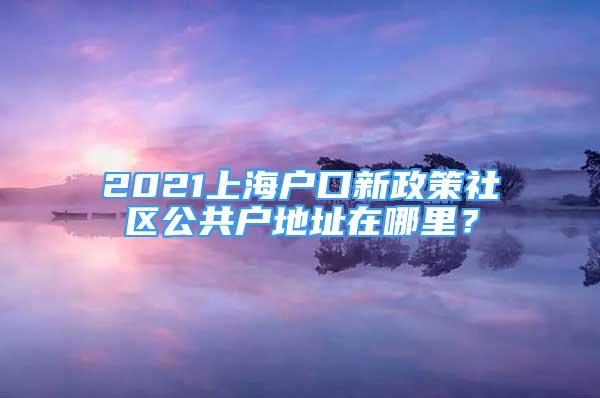 2021上海户口新政策社区公共户地址在哪里？